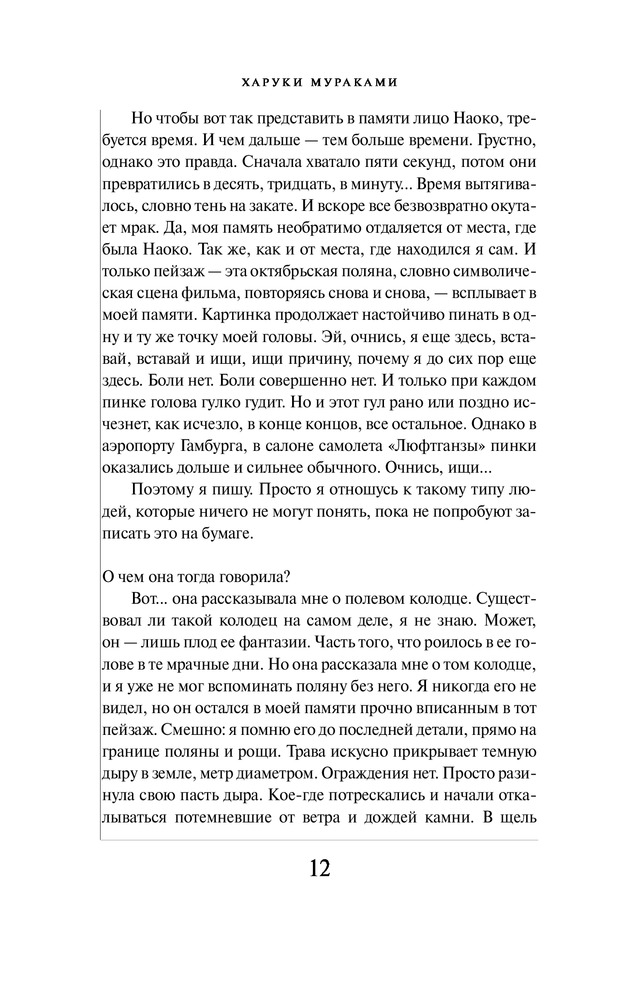 ХАРУКИ МУРАКАМИ

Но чтобы вот так представить в памяти лицо Наоко, требуется время. И чем дальше — тем больше времени. Грустно, однако это правда. Сначала хватало пяти секунд, потом они превратились в десять, тридцать, в минуту... Время вытягивалось, словно тень на закате. И вскоре все безвозвратно окутает мрак. Да, моя память необратимо отдаляется от места, где была Наоко. Так же, как и от места, где находился я сам. И только пейзаж — эта октябрьская поляна, словно символическая сцена фильма, повторяясь снова и снова, — всплывает в моей памяти. Картинка продолжает настойчиво пинать в одну и ту же точку моей головы. Эй, очнись, я еще здесь, вставай, вставай и ищи, ищи причину, почему я до сих пор еще здесь. Боли нет. Боли совершенно нет. И только при каждом пинке голова гулко гудит. Но и этот гул рано или поздно исчезнет, как исчезло, в конце концов, все остальное. Однако в аэропорту Гамбурга, в салоне самолета «Люфтганзы» пинки оказались дольше и сильнее обычного. Очнись, ищи...

Поэтому я пишу. Просто я отношусь к такому типу людей, которые ничего не могут понять, пока не попробуют записать это на бумаге.

О чем она тогда говорила?

Вот... она рассказывала мне о полевом колодце. Существовал ли такой колодец на самом деле, я не знаю. Может, он — лишь плод ее фантазии. Часть того, что роилось в ее голове в те мрачные дни. Но она рассказала мне о том колодце, и я уже не мог вспоминать поляну без него. Я никогда его не видел, но он остался в моей памяти прочно вписанным в тот пейзаж. Смешно: я помню его до последней детали, прямо на границе поляны и рощи. Трава искусно прикрывает темную дыру в земле, метр диаметром. Ограждения нет. Просто разинула свою пасть дыра. Кое-где потрескались и начали откалываться потемневшие от ветра и дождей камни. В щель

12